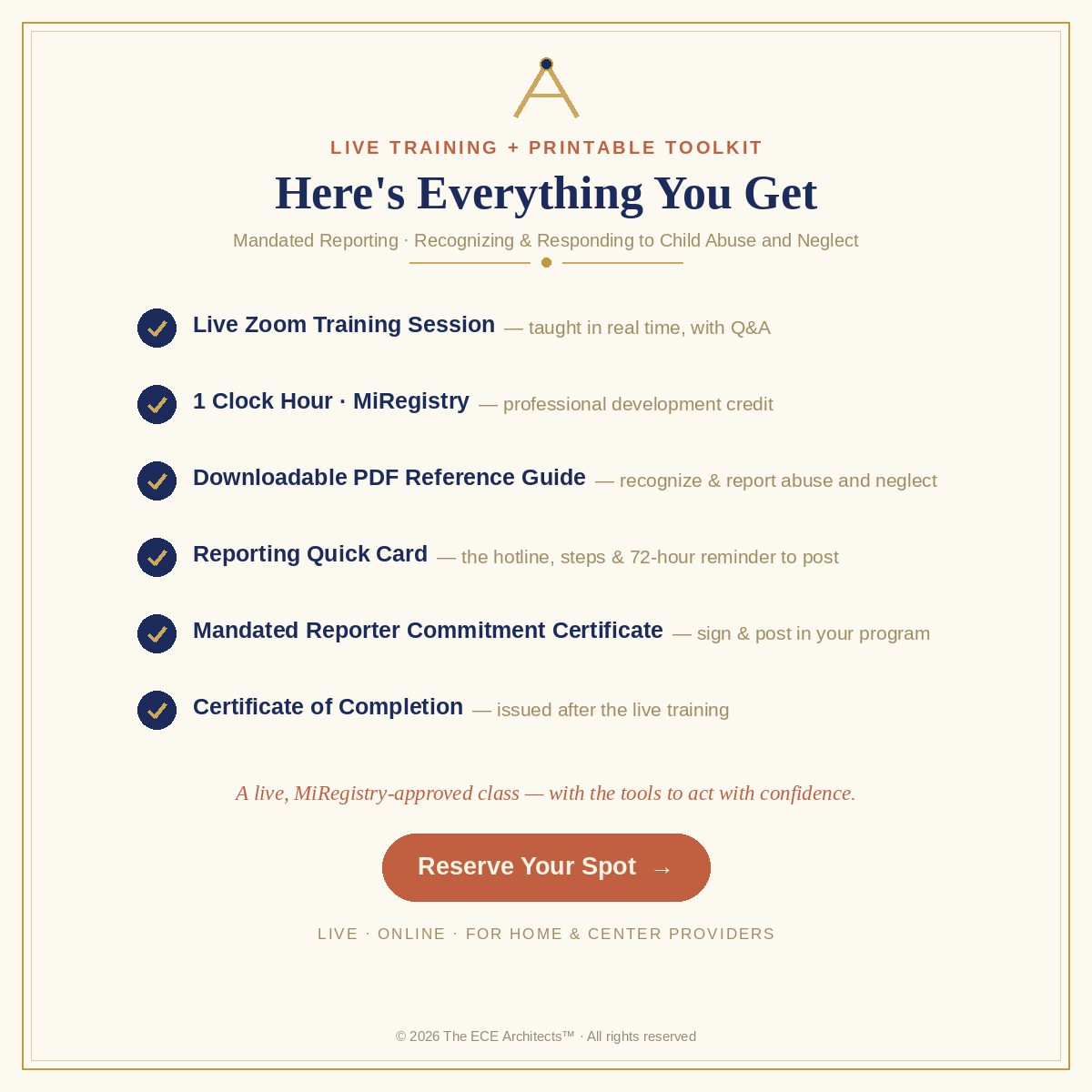 LIVE TRAINING + PRINTABLE TOOLKIT

Here's Everything You Get

Mandated Reporting · Recognizing & Responding to Child Abuse and Neglect

Live Zoom Training Session — taught in real time, with Q&A

1 Clock Hour · MiRegistry — professional development credit

Downloadable PDF Reference Guide — recognize & report abuse and neglect

Reporting Quick Card — the hotline, steps & 72-hour reminder to post

Mandated Reporter Commitment Certificate — sign & post in your program

Certificate of Completion — issued after the live training

A live, MiRegistry-approved class — with the tools to act with confidence.

Reserve Your Spot →

LIVE · ONLINE · FOR HOME & CENTER PROVIDERS

© 2026 The ECE Architects™ · All rights reserved